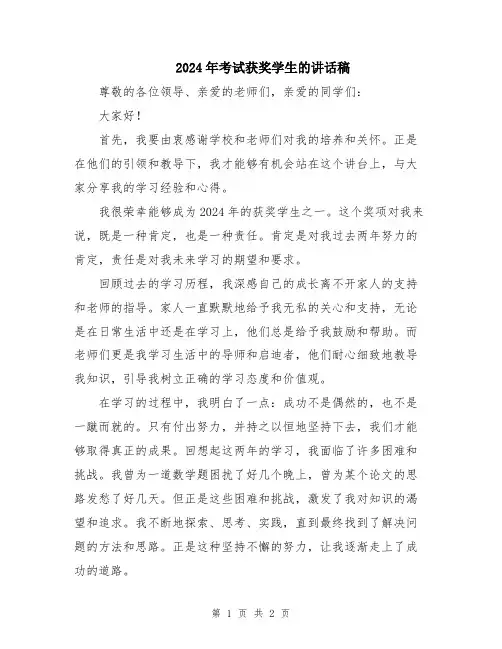 2024年考试获奖学生的讲话稿

尊敬的各位领导、亲爱的老师们，亲爱的同学们：

大家好！

首先，我要由衷感谢学校和老师们对我的培养和关怀。正是在他们的引领和教导下，我才能够有机会站在这个讲台上，与大家分享我的学习经验和心得。

我很荣幸能够成为2024年的获奖学生之一。这个奖项对我来说，既是一种肯定，也是一种责任。肯定是对我过去两年努力的肯定，责任是对我未来学习的期望和要求。

回顾过去的学习历程，我深感自己的成长离不开家人的支持和老师的指导。家人一直默默地给予我无私的关心和支持，无论是在日常生活中还是在学习上，他们总是给予我鼓励和帮助。而老师们更是我学习生活中的导师和启迪者，他们耐心细致地教导我知识，引导我树立正确的学习态度和价值观。

在学习的过程中，我明白了一点：成功不是偶然的，也不是一蹴而就的。只有付出努力，并持之以恒地坚持下去，我们才能够取得真正的成果。回想起这两年的学习，我面临了许多困难和挑战。我曾为一道数学题困扰了好几个晚上，曾为某个论文的思路发愁了好几天。但正是这些困难和挑战，激发了我对知识的渴望和追求。我不断地探索、思考、实践，直到最终找到了解决问题的方法和思路。正是这种坚持不懈的努力，让我逐渐走上了成功的道路。

第 1 页 共 2 页